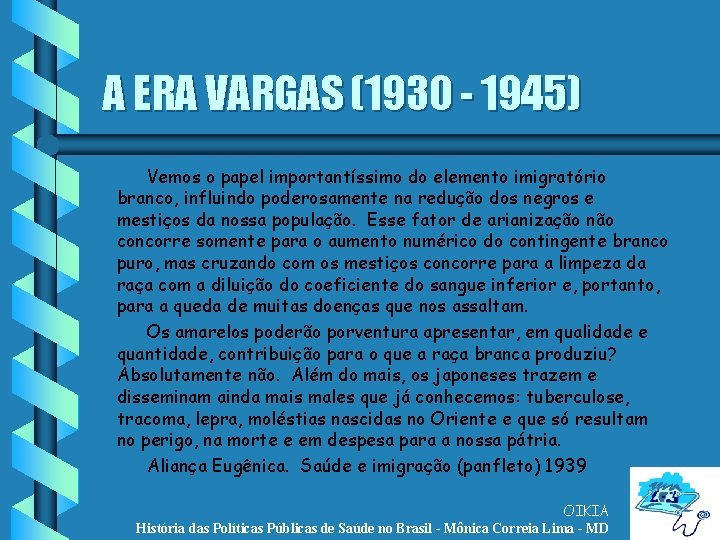 A ERA VARGAS (1930 - 1945)

Vemos o papel importantíssimo do elemento imigratório branco, influindo poderosamente na redução dos negros e mestiços da nossa população. Esse fator de arianização não concorre somente para o aumento numérico do contingente branco puro, mas cruzando com os mestiços concorre para a limpeza da raça com a diluição do coeficiente do sangue inferior e, portanto, para a queda de muitas doenças que nos assaltam.

Os amarelos poderão porventura apresentar, em qualidade e quantidade, contribuição para o que a raça branca produziu? Absolutamente não. Além do mais, os japoneses trazem e disseminam ainda mais males que já conhecemos: tuberculose, tracoma, lepra, moléstias nascidas no Oriente e que só resultam no perigo, na morte e em despesa para a nossa pátria.

Aliança Eugênica. Saúde e imigração (panfleto) 1939

OIKIA
História das Políticas Públicas de Saúde no Brasil - Mônica Correia Lima - MD